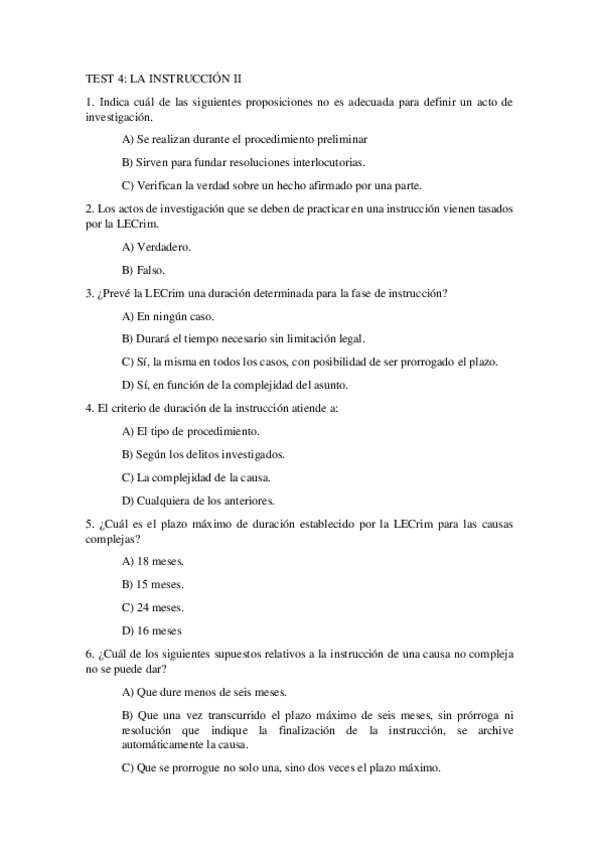 TEST 4: LA INSTRUCCIÓN II

1. Indica cuál de las siguientes proposiciones no es adecuada para definir un acto de investigación.

A) Se realizan durante el procedimiento preliminar

B) Sirven para fundar resoluciones interlocutorias.

C) Verifican la verdad sobre un hecho afirmado por una parte.

2. Los actos de investigación que se deben de practicar en una instrucción vienen tasados por la LECrim.

A) Verdadero.

B) Falso.

3. ¿Prevé la LECrim una duración determinada para la fase de instrucción?

A) En ningún caso.

B) Durará el tiempo necesario sin limitación legal.

C) Sí, la misma en todos los casos, con posibilidad de ser prorrogado el plazo.

D) Sí, en función de la complejidad del asunto.

4. El criterio de duración de la instrucción atiende a:

A) El tipo de procedimiento.

B) Según los delitos investigados.

C) La complejidad de la causa.

D) Cualquiera de los anteriores.

5. ¿Cuál es el plazo máximo de duración establecido por la LECrim para las causas complejas?

A) 18 meses.

B) 15 meses.

C) 24 meses.

D) 16 meses

6. ¿Cuál de los siguientes supuestos relativos a la instrucción de una causa no compleja no se puede dar?

A) Que dure menos de seis meses.

B) Que una vez transcurrido el plazo máximo de seis meses, sin prórroga ni resolución que indique la finalización de la instrucción, se archive automáticamente la causa.

C) Que se prorrogue no solo una, sino dos veces el plazo máximo.